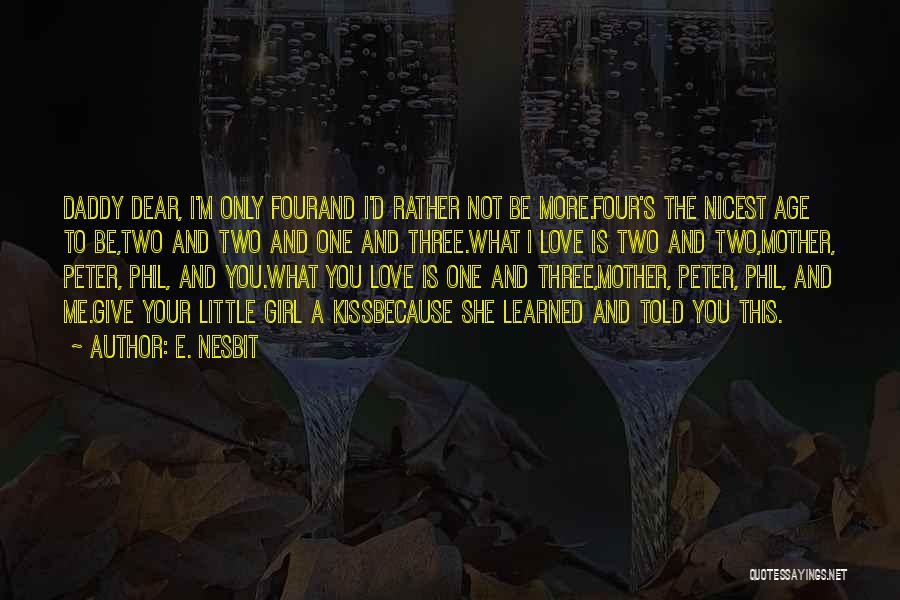 DADDY DEAR, I'M ONLY FOURAND I'D RATHER NOT BE MORE.FOUR'S THE NICEST AGE TO BE,TWO AND TWO AND ONE AND THREE.WHAT I LOVE IS TWO AND TWO,MOTHER, PETER, PHIL, AND YOU.WHAT YOU LOVE IS ONE AND THREE,MOTHER, PETER, PHIL, AND ME.GIVE YOUR LITTLE GIRL A KISSBECAUSE SHE LEARNED AND TOLD YOU THIS.

~ AUTHOR: E. NESBIT

QUOTESSAYINGS.NET